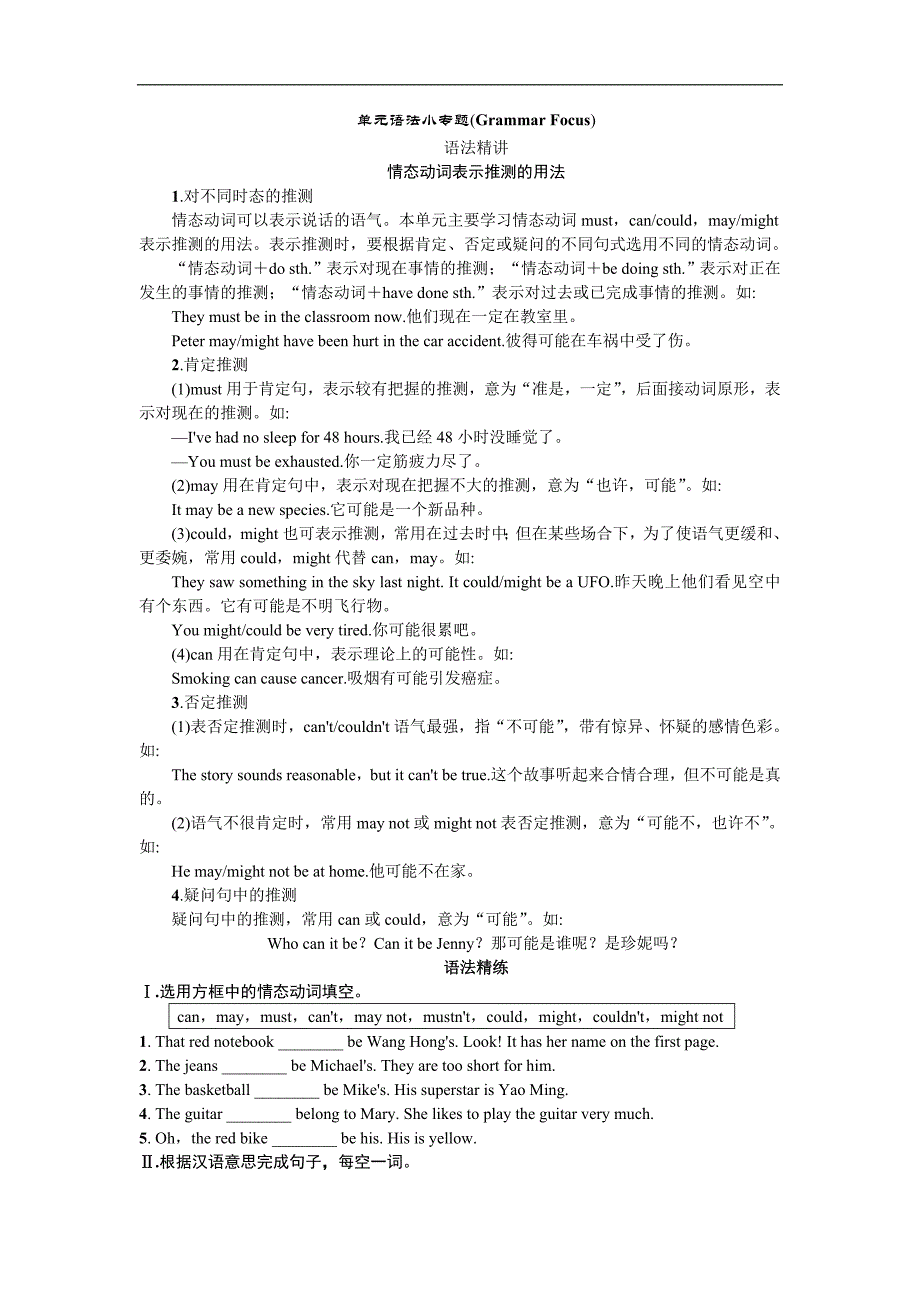 单元语法小专题(Grammar Focus)

语法精讲

情态动词表示推测的用法

1.对不同时态的推测

情态动词可以表示说话的语气。本单元主要学习情态动词 must，can/could，may/might 表示推测的用法。表示推测时，要根据肯定、否定或疑问的不同句式选用不同的情态动词。

“情态动词＋do sth.”表示对现在事情的推测；“情态动词＋be doing sth.”表示对正在发生的事情的推测；“情态动词＋have done sth.”表示对过去或已完成事情的推测。如:

They must be in the classroom now.他们现在一定在教室里。

Peter may/might have been hurt in the car accident.彼得可能在车祸中受了伤。

2.肯定推测

(1)must 用于肯定句，表示较有把握的推测，意为“准是，一定”，后面接动词原形，表示对现在的推测。如:

—I've had no sleep for 48 hours.我已经 48 小时没睡觉了。

—You must be exhausted.你一定筋疲力尽了。

(2)may 用在肯定句中，表示对现在把握不大的推测，意为“也许，可能”。如:

It may be a new species.它可能是一个新品种。

(3)could，might 也可表示推测，常用在过去时中;但在某些场合下，为了使语气更缓和、更委婉，常用 could，might 代替 can，may。如:

They saw something in the sky last night. It could/might be a UFO.昨天晚上他们看见空中有个东西。它有可能是不明飞行物。

You might/could be very tired.你可能很累吧。

(4)can 用在肯定句中，表示理论上的可能性。如:

Smoking can cause cancer.吸烟有可能引发癌症。

3.否定推测

(1)表否定推测时，can't/couldn't 语气最强，指“不可能”，带有惊异、怀疑的感情色彩。如:

The story sounds reasonable，but it can't be true.这个故事听起来合情合理，但不可能是真的。

(2)语气不很肯定时，常用 may not 或 might not 表否定推测，意为“可能不，也许不”。如:

He may/might not be at home.他可能不在家。

4.疑问句中的推测

疑问句中的推测，常用 can 或 could，意为“可能”。如:

Who can it be？Can it be Jenny？那可能是谁呢？是珍妮吗？

语法精练

Ⅰ.选用方框中的情态动词填空。

can，may，must，can't，may not，mustn't，could，might，couldn't，might not

1. That red notebook ________ be Wang Hong's. Look! It has her name on the first page.
2. The jeans ________ be Michael's. They are too short for him.
3. The basketball ________ be Mike's. His superstar is Yao Ming.
4. The guitar ________ belong to Mary. She likes to play the guitar very much.
5. Oh，the red bike ________ be his. His is yellow.

Ⅱ.根据汉语意思完成句子，每空一词。